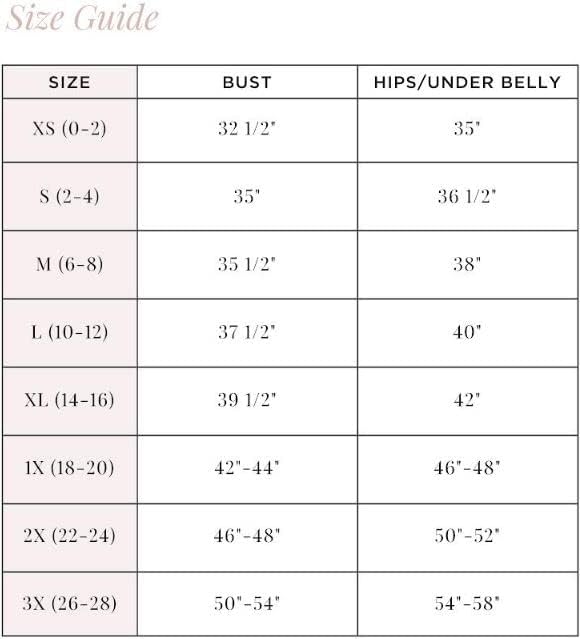 Size Guide

| SIZE | BUST | HIPS/UNDER BELLY |
|---|---|---|
| XS (0-2) | 32 1/2" | 35" |
| S (2-4) | 35" | 36 1/2" |
| M (6-8) | 35 1/2" | 38" |
| L (10-12) | 37 1/2" | 40" |
| XL (14-16) | 39 1/2" | 42" |
| 1X (18-20) | 42"-44" | 46"-48" |
| 2X (22-24) | 46"-48" | 50"-52" |
| 3X (26-28) | 50"-54" | 54"-58" |